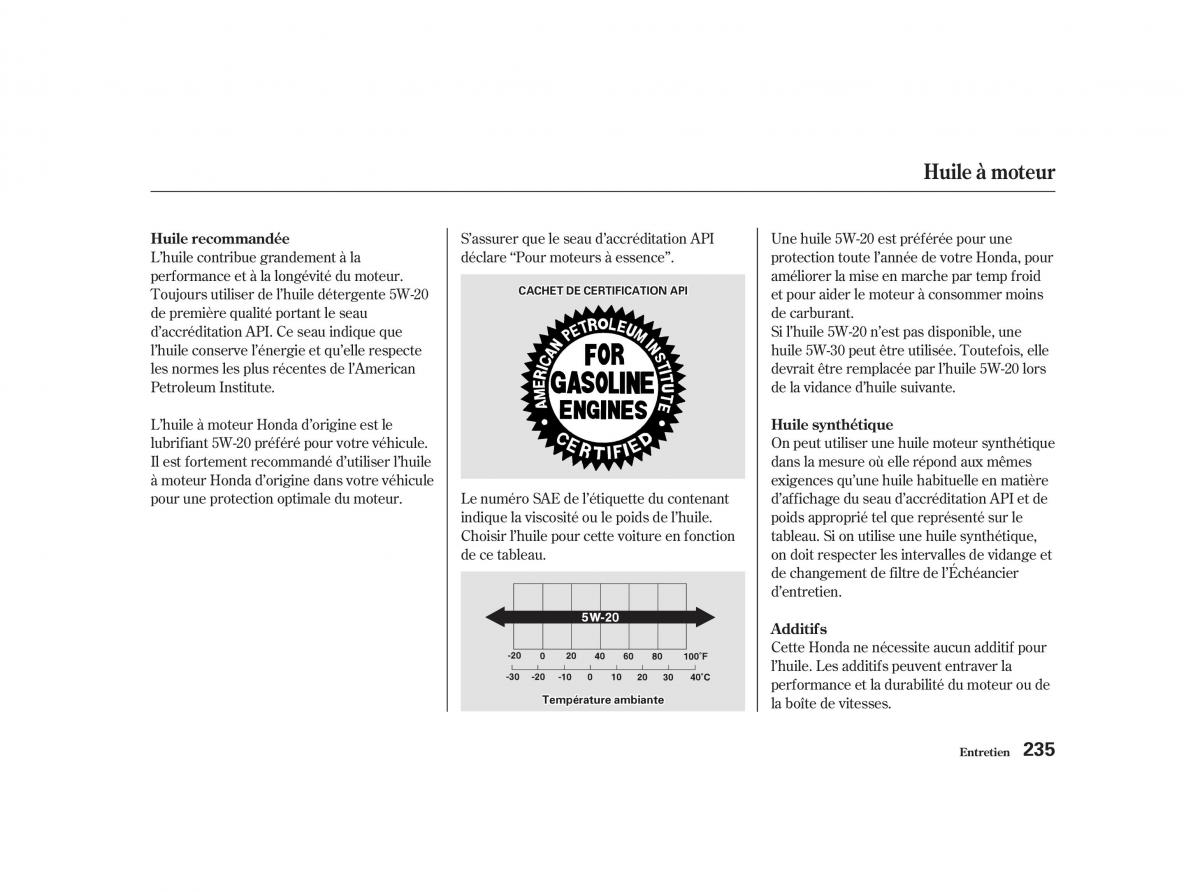 Huile à moteur

**Huile recommandée**
L'huile contribue grandement à la performance et à la longévité du moteur. Toujours utiliser de l'huile détergente 5W-20 de première qualité portant le seau d'accréditation API. Ce seau indique que l'huile conserve l'énergie et qu'elle respecte les normes les plus récentes de l'American Petroleum Institute.

L'huile à moteur Honda d'origine est le lubrifiant 5W-20 préféré pour votre véhicule. Il est fortement recommandé d'utiliser l'huile à moteur Honda d'origine dans votre véhicule pour une protection optimale du moteur.

S'assurer que le seau d'accréditation API déclare "Pour moteurs à essence".

CACHET DE CERTIFICATION API

AMERICAN PETROLEUM INSTITUTE
FOR GASOLINE ENGINES
CERTIFIED

Le numéro SAE de l'étiquette du contenant indique la viscosité ou le poids de l'huile. Choisir l'huile pour cette voiture en fonction de ce tableau.

5W-20

-20 0 20 40 60 80 100°F
-30 -20 -10 0 10 20 30 40°C

Température ambiante

Une huile 5W-20 est préférée pour une protection toute l'année de votre Honda, pour améliorer la mise en marche par temp froid et pour aider le moteur à consommer moins de carburant.
Si l'huile 5W-20 n'est pas disponible, une huile 5W-30 peut être utilisée. Toutefois, elle devrait être remplacée par l'huile 5W-20 lors de la vidance d'huile suivante.

**Huile synthétique**
On peut utiliser une huile moteur synthétique dans la mesure où elle répond aux mêmes exigences qu'une huile habituelle en matière d'affichage du seau d'accréditation API et de poids approprié tel que représenté sur le tableau. Si on utilise une huile synthétique, on doit respecter les intervalles de vidange et de changement de filtre de l'Échéancier d'entretien.

**Additifs**
Cette Honda ne nécessite aucun additif pour l'huile. Les additifs peuvent entraver la performance et la durabilité du moteur ou de la boîte de vitesses.

Entretien 235